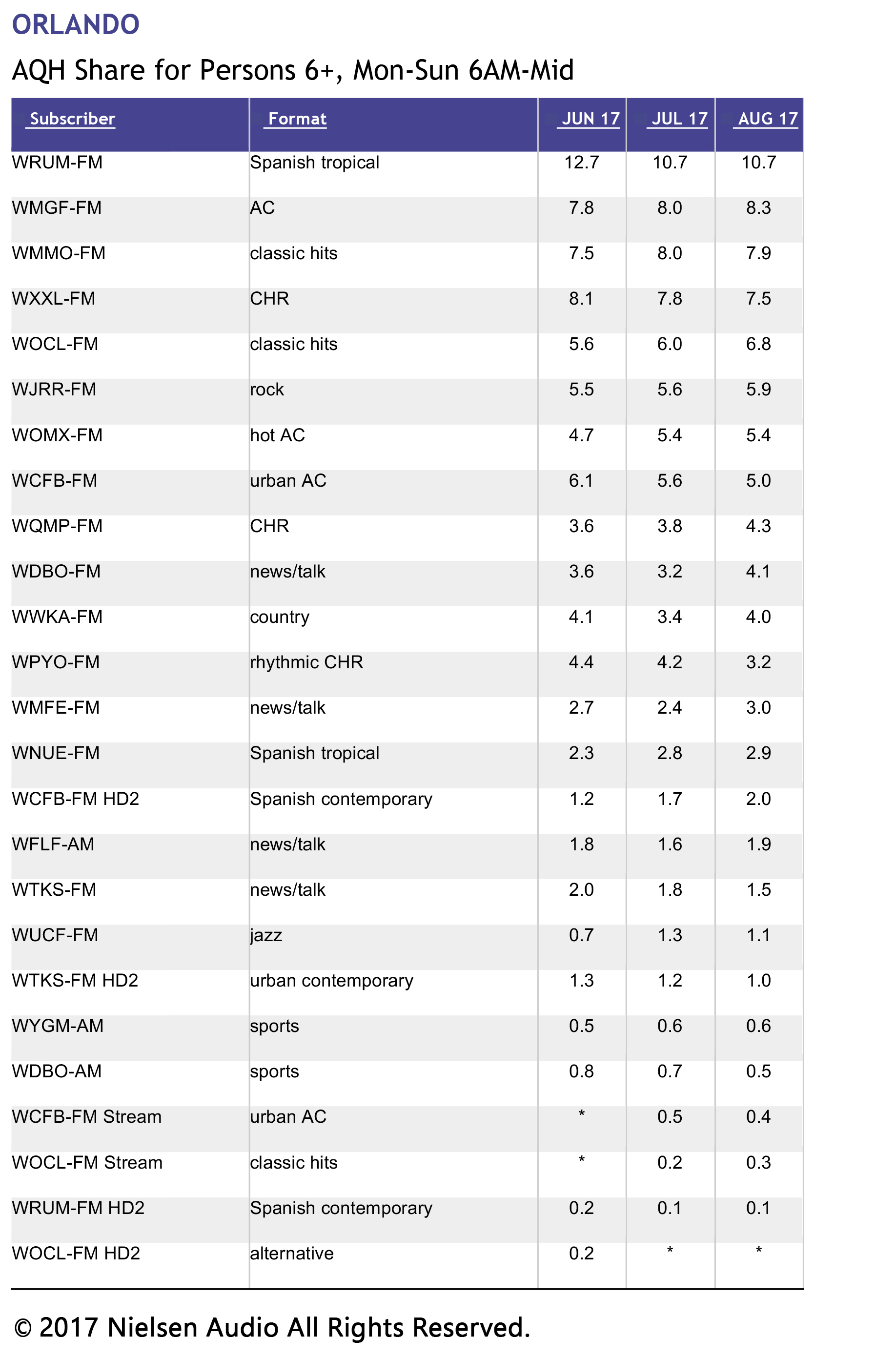 ORLANDO

AQH Share for Persons 6+, Mon-Sun 6AM-Mid

| Subscriber | Format | JUN 17 | JUL 17 | AUG 17 |
|---|---|---|---|---|
| WRUM-FM | Spanish tropical | 12.7 | 10.7 | 10.7 |
| WMGF-FM | AC | 7.8 | 8.0 | 8.3 |
| WMMO-FM | classic hits | 7.5 | 8.0 | 7.9 |
| WXXL-FM | CHR | 8.1 | 7.8 | 7.5 |
| WOCL-FM | classic hits | 5.6 | 6.0 | 6.8 |
| WJRR-FM | rock | 5.5 | 5.6 | 5.9 |
| WOMX-FM | hot AC | 4.7 | 5.4 | 5.4 |
| WCFB-FM | urban AC | 6.1 | 5.6 | 5.0 |
| WQMP-FM | CHR | 3.6 | 3.8 | 4.3 |
| WDBO-FM | news/talk | 3.6 | 3.2 | 4.1 |
| WWKA-FM | country | 4.1 | 3.4 | 4.0 |
| WPYO-FM | rhythmic CHR | 4.4 | 4.2 | 3.2 |
| WMFE-FM | news/talk | 2.7 | 2.4 | 3.0 |
| WNUE-FM | Spanish tropical | 2.3 | 2.8 | 2.9 |
| WCFB-FM HD2 | Spanish contemporary | 1.2 | 1.7 | 2.0 |
| WFLF-AM | news/talk | 1.8 | 1.6 | 1.9 |
| WTKS-FM | news/talk | 2.0 | 1.8 | 1.5 |
| WUCF-FM | jazz | 0.7 | 1.3 | 1.1 |
| WTKS-FM HD2 | urban contemporary | 1.3 | 1.2 | 1.0 |
| WYGM-AM | sports | 0.5 | 0.6 | 0.6 |
| WDBO-AM | sports | 0.8 | 0.7 | 0.5 |
| WCFB-FM Stream | urban AC | * | 0.5 | 0.4 |
| WOCL-FM Stream | classic hits | * | 0.2 | 0.3 |
| WRUM-FM HD2 | Spanish contemporary | 0.2 | 0.1 | 0.1 |
| WOCL-FM HD2 | alternative | 0.2 | * | * |

© 2017 Nielsen Audio All Rights Reserved.